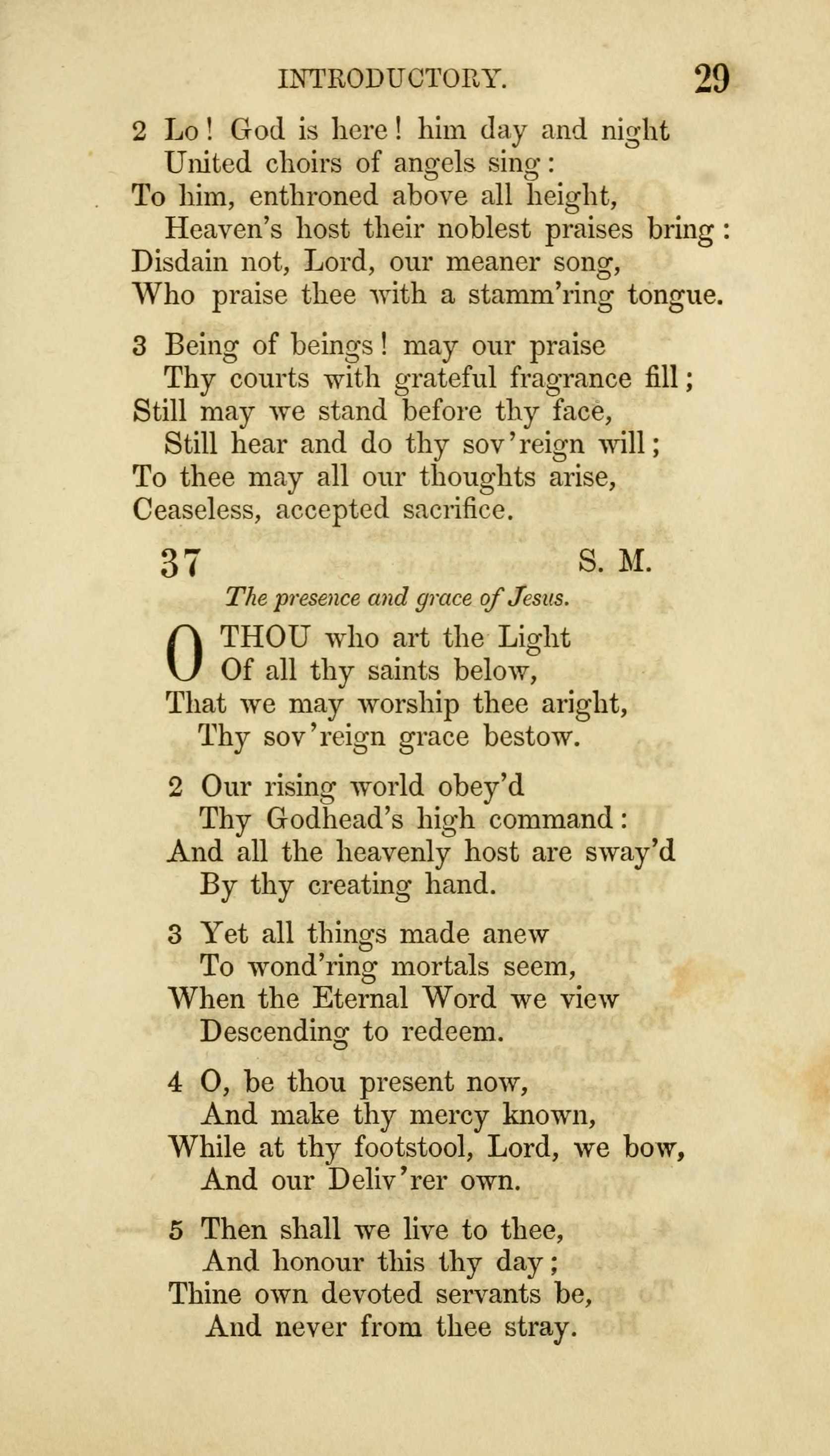 INTRODUCTORY. 29

2 Lo! God is here! him day and night
United choirs of angels sing:
To him, enthroned above all height,
Heaven's host their noblest praises bring:
Disdain not, Lord, our meaner song,
Who praise thee with a stamm'ring tongue.

3 Being of beings! may our praise
Thy courts with grateful fragrance fill;
Still may we stand before thy face,
Still hear and do thy sov'reign will;
To thee may all our thoughts arise,
Ceaseless, accepted sacrifice.

37 S. M.

The presence and grace of Jesus.

O THOU who art the Light
Of all thy saints below,
That we may worship thee aright,
Thy sov'reign grace bestow.

2 Our rising world obey'd
Thy Godhead's high command:
And all the heavenly host are sway'd
By thy creating hand.

3 Yet all things made anew
To wond'ring mortals seem,
When the Eternal Word we view
Descending to redeem.

4 O, be thou present now,
And make thy mercy known,
While at thy footstool, Lord, we bow,
And our Deliv'rer own.

5 Then shall we live to thee,
And honour this thy day;
Thine own devoted servants be,
And never from thee stray.